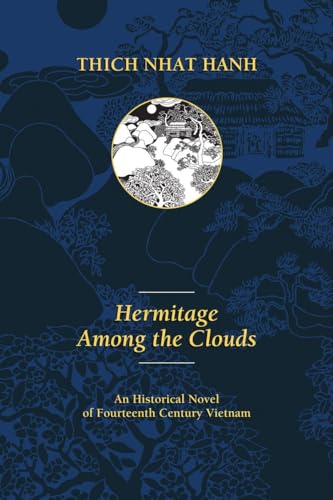 THICH NHAT HANH

Hermitage Among the Clouds

An Historical Novel of Fourteenth Century Vietnam